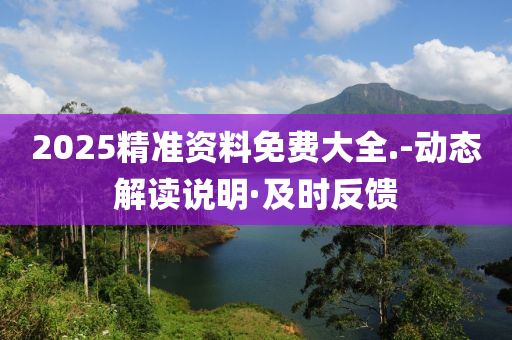 2025精准资料免费大全.-动态解读说明·及时反馈